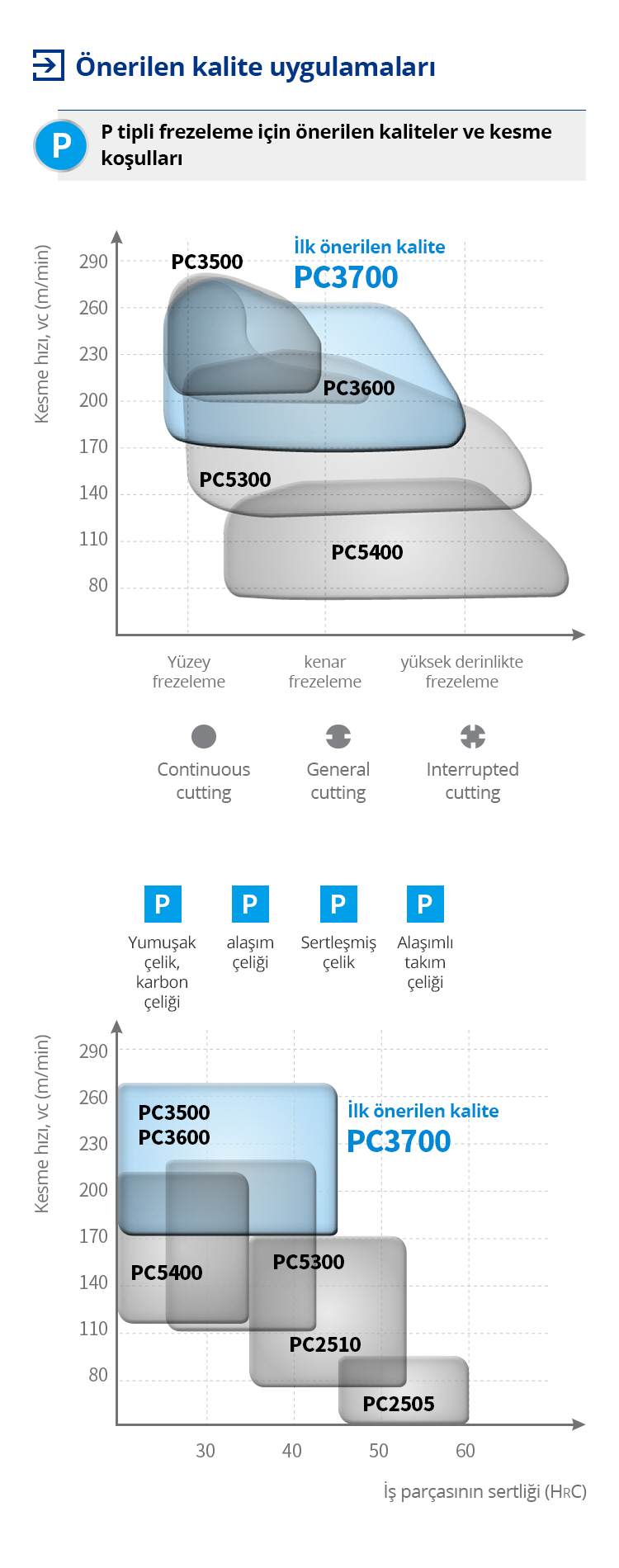 Önerilen kalite uygulamaları

P

P tipli frezeleme için önerilen kaliteler ve kesme koşulları

Kesme hızı, vc (m/min)

290
260
230
200
170
140
110
80

PC3500

İlk önerilen kalite
PC3700

PC3600

PC5300

PC5400

Yüzey frezeleme

kenar frezeleme

yüksek derinlikte frezeleme

Continuous cutting

General cutting

Interrupted cutting

P
Yumuşak çelik, karbon çeliği

P
alaşım çeliği

P
Sertleşmiş çelik

P
Alaşımlı takım çeliği

Kesme hızı, vc (m/min)

290
260
230
200
170
140
110
80

PC3500
PC3600

İlk önerilen kalite
PC3700

PC5400

PC5300

PC2510

PC2505

30
40
50
60

İş parçasının sertliği (HRC)